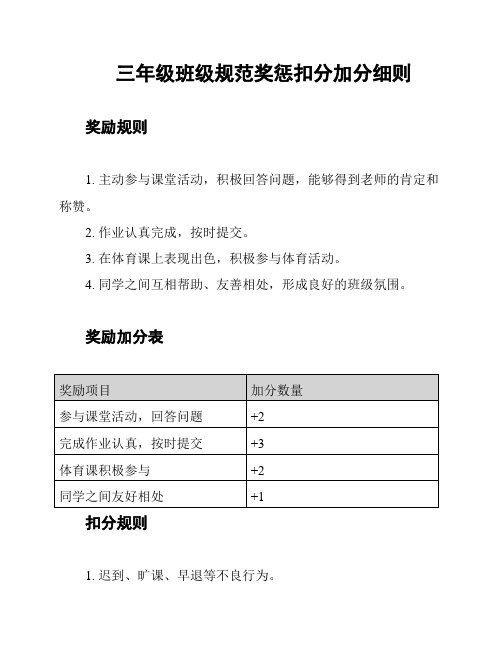 三年级班级规范奖惩扣分加分细则

奖励规则

1. 主动参与课堂活动，积极回答问题，能够得到老师的肯定和称赞。

2. 作业认真完成，按时提交。

3. 在体育课上表现出色，积极参与体育活动。

4. 同学之间互相帮助、友善相处，形成良好的班级氛围。

奖励加分表

| 奖励项目 | 加分数量 |
|---|---|
| 参与课堂活动，回答问题 | +2 |
| 完成作业认真，按时提交 | +3 |
| 体育课积极参与 | +2 |
| 同学之间友好相处 | +1 |

扣分规则

1. 迟到、旷课、早退等不良行为。